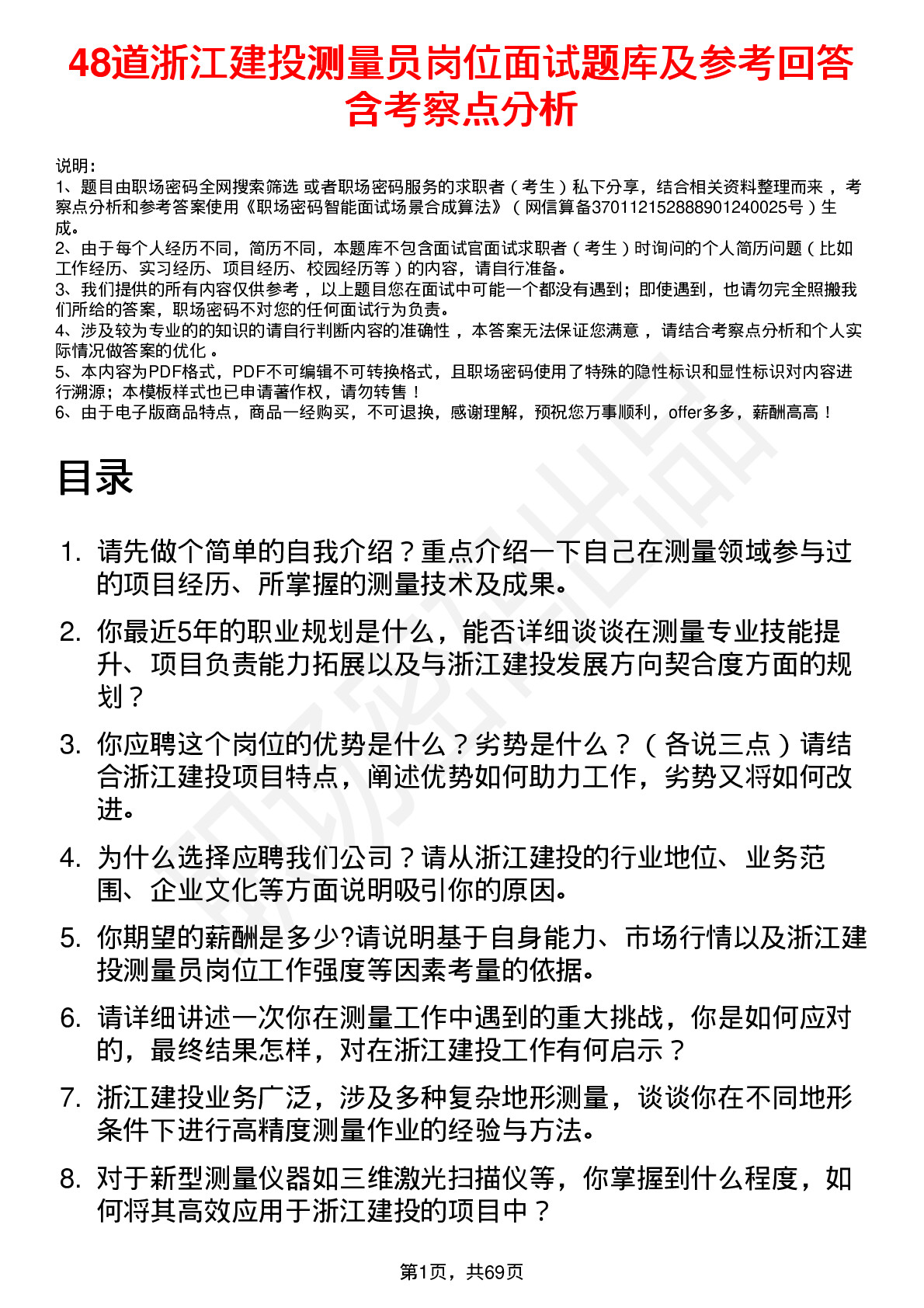 48道浙江建投测量员岗位面试题库及参考回答含考察点分析

说明：
1、题目由职场密码全网搜索筛选 或者职场密码服务的求职者（考生）私下分享，结合相关资料整理而来 ，考察点分析和参考答案使用《职场密码智能面试场景合成算法》（网信算备370112152888901240025号）生成。
2、由于每个人经历不同，简历不同，本题库不包含面试官面试求职者（考生）时询问的个人简历问题（比如工作经历、实习经历、项目经历、校园经历等）的内容，请自行准备。
3、我们提供的所有内容仅供参考 ，以上题目您在面试中可能一个都没有遇到；即使遇到，也请勿完全照搬我们所给的答案，职场密码不对您的任何面试行为负责。
4、涉及较为专业的的知识的请自行判断内容的准确性 ，本答案无法保证您满意 ，请结合考察点分析和个人实际情况做答案的优化 。
5、本内容为PDF格式，PDF不可编辑不可转换格式，且职场密码使用了特殊的隐性标识和显性标识对内容进行溯源；本模板样式也已申请著作权，请勿转售！
6、由于电子版商品特点，商品一经购买，不可退换，感谢理解，预祝您万事顺利，offer多多，薪酬高高！

目录

1. 请先做个简单的自我介绍？重点介绍一下自己在测量领域参与过的项目经历、所掌握的测量技术及成果。
2. 你最近5年的职业规划是什么，能否详细谈谈在测量专业技能提升、项目负责能力拓展以及与浙江建投发展方向契合度方面的规划？
3. 你应聘这个岗位的优势是什么？劣势是什么？（各说三点）请结合浙江建投项目特点，阐述优势如何助力工作，劣势又将如何改进。
4. 为什么选择应聘我们公司？请从浙江建投的行业地位、业务范围、企业文化等方面说明吸引你的原因。
5. 你期望的薪酬是多少?请说明基于自身能力、市场行情以及浙江建投测量员岗位工作强度等因素考量的依据。
6. 请详细讲述一次你在测量工作中遇到的重大挑战，你是如何应对的，最终结果怎样，对在浙江建投工作有何启示？
7. 浙江建投业务广泛，涉及多种复杂地形测量，谈谈你在不同地形条件下进行高精度测量作业的经验与方法。
8. 对于新型测量仪器如三维激光扫描仪等，你掌握到什么程度，如何将其高效应用于浙江建投的项目中？

第1页，共69页